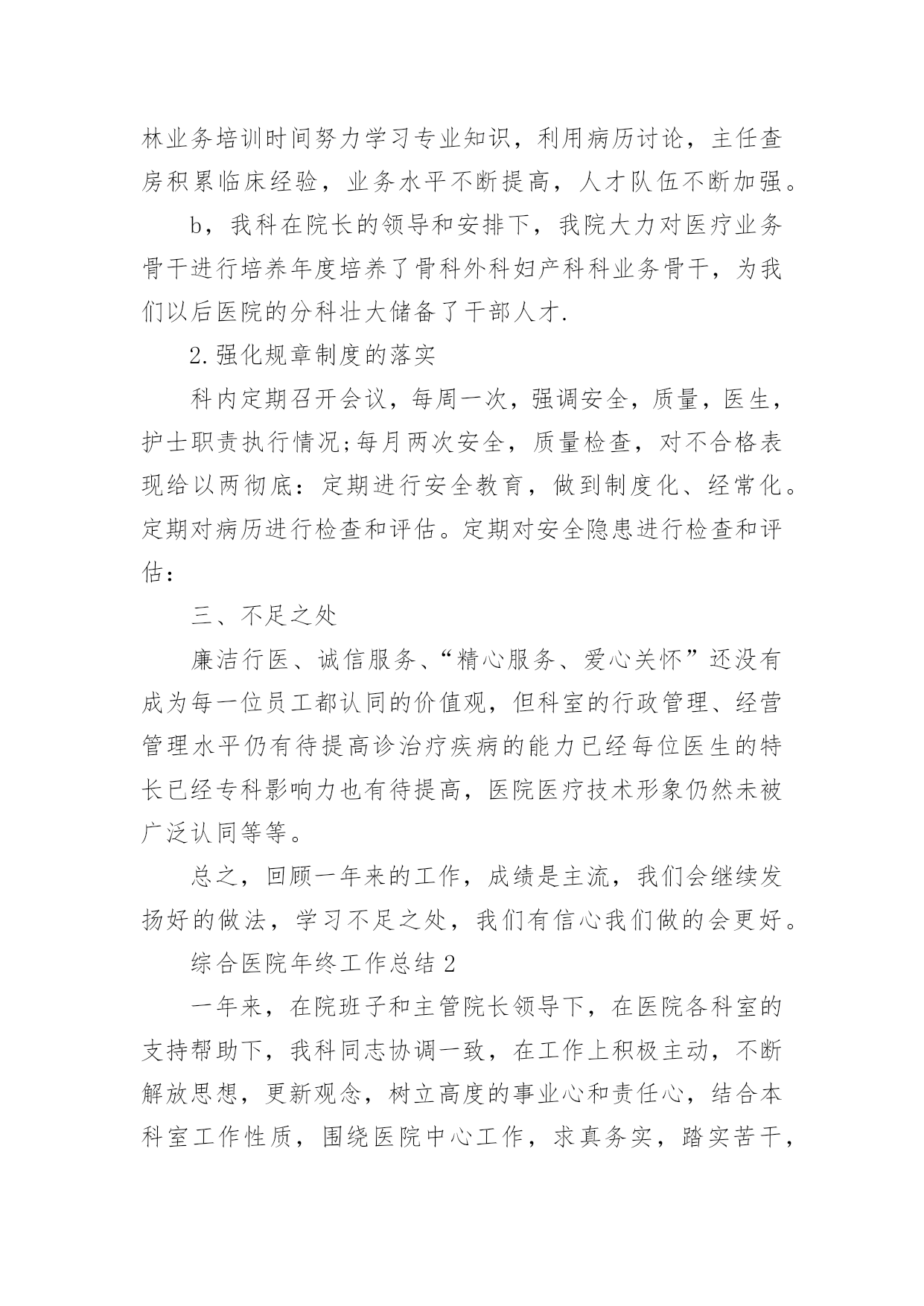 林业务培训时间努力学习专业知识，利用病历讨论，主任查房积累临床经验，业务水平不断提高，人才队伍不断加强。

b，我科在院长的领导和安排下，我院大力对医疗业务骨干进行培养年度培养了骨科外科妇产科科业务骨干，为我们以后医院的分科壮大储备了干部人才.

2.强化规章制度的落实

科内定期召开会议，每周一次，强调安全，质量，医生，护士职责执行情况;每月两次安全，质量检查，对不合格表现给以两彻底：定期进行安全教育，做到制度化、经常化。定期对病历进行检查和评估。定期对安全隐患进行检查和评估：

三、不足之处

廉洁行医、诚信服务、“精心服务、爱心关怀”还没有成为每一位员工都认同的价值观，但科室的行政管理、经营管理水平仍有待提高诊治疗疾病的能力已经每位医生的特长已经专科影响力也有待提高，医院医疗技术形象仍然未被广泛认同等等。

总之，回顾一年来的工作，成绩是主流，我们会继续发扬好的做法，学习不足之处，我们有信心我们做的会更好。

综合医院年终工作总结2

一年来，在院班子和主管院长领导下，在医院各科室的支持帮助下，我科同志协调一致，在工作上积极主动，不断解放思想，更新观念，树立高度的事业心和责任心，结合本科室工作性质，围绕医院中心工作，求真务实，踏实苦干，